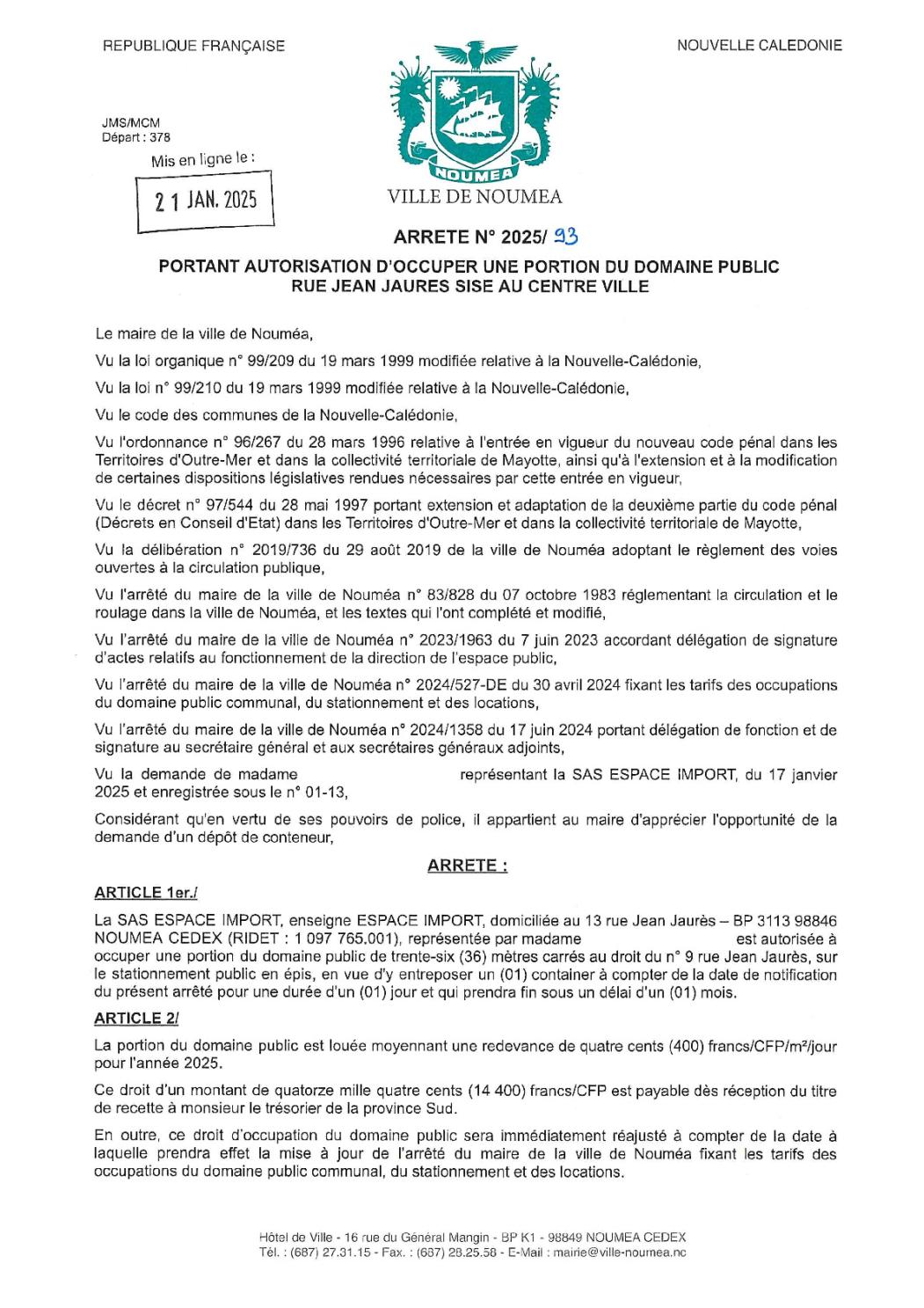 REPUBLIQUE FRANÇAISE

NOUVELLE CALEDONIE

JMS/MCM
Départ : 378

Mis en ligne le :

21 JAN. 2025

NOUMEA

VILLE DE NOUMEA

ARRETE N° 2025/ 93

PORTANT AUTORISATION D'OCCUPER UNE PORTION DU DOMAINE PUBLIC RUE JEAN JAURES SISE AU CENTRE VILLE

Le maire de la ville de Nouméa,

Vu la loi organique n° 99/209 du 19 mars 1999 modifiée relative à la Nouvelle-Calédonie,

Vu la loi n° 99/210 du 19 mars 1999 modifiée relative à la Nouvelle-Calédonie,

Vu le code des communes de la Nouvelle-Calédonie,

Vu l'ordonnance n° 96/267 du 28 mars 1996 relative à l'entrée en vigueur du nouveau code pénal dans les Territoires d'Outre-Mer et dans la collectivité territoriale de Mayotte, ainsi qu'à l'extension et à la modification de certaines dispositions législatives rendues nécessaires par cette entrée en vigueur,

Vu le décret n° 97/544 du 28 mai 1997 portant extension et adaptation de la deuxième partie du code pénal (Décrets en Conseil d'Etat) dans les Territoires d'Outre-Mer et dans la collectivité territoriale de Mayotte,

Vu la délibération n° 2019/736 du 29 août 2019 de la ville de Nouméa adoptant le règlement des voies ouvertes à la circulation publique,

Vu l'arrêté du maire de la ville de Nouméa n° 83/828 du 07 octobre 1983 réglementant la circulation et le roulage dans la ville de Nouméa, et les textes qui l'ont complété et modifié,

Vu l'arrêté du maire de la ville de Nouméa n° 2023/1963 du 7 juin 2023 accordant délégation de signature d'actes relatifs au fonctionnement de la direction de l'espace public,

Vu l'arrêté du maire de la ville de Nouméa n° 2024/527-DE du 30 avril 2024 fixant les tarifs des occupations du domaine public communal, du stationnement et des locations,

Vu l'arrêté du maire de la ville de Nouméa n° 2024/1358 du 17 juin 2024 portant délégation de fonction et de signature au secrétaire général et aux secrétaires généraux adjoints,

Vu la demande de madame représentant la SAS ESPACE IMPORT, du 17 janvier 2025 et enregistrée sous le n° 01-13,

Considérant qu'en vertu de ses pouvoirs de police, il appartient au maire d'apprécier l'opportunité de la demande d'un dépôt de conteneur,

ARRETE :

ARTICLE 1er./

La SAS ESPACE IMPORT, enseigne ESPACE IMPORT, domiciliée au 13 rue Jean Jaurès – BP 3113 98846 NOUMEA CEDEX (RIDET : 1 097 765.001), représentée par madame est autorisée à occuper une portion du domaine public de trente-six (36) mètres carrés au droit du n° 9 rue Jean Jaurès, sur le stationnement public en épis, en vue d'y entreposer un (01) container à compter de la date de notification du présent arrêté pour une durée d'un (01) jour et qui prendra fin sous un délai d'un (01) mois.

ARTICLE 2/

La portion du domaine public est louée moyennant une redevance de quatre cents (400) francs/CFP/m²/jour pour l'année 2025.

Ce droit d'un montant de quatorze mille quatre cents (14 400) francs/CFP est payable dès réception du titre de recette à monsieur le trésorier de la province Sud.

En outre, ce droit d'occupation du domaine public sera immédiatement réajusté à compter de la date à laquelle prendra effet la mise à jour de l'arrêté du maire de la ville de Nouméa fixant les tarifs des occupations du domaine public communal, du stationnement et des locations.

Hôtel de Ville - 16 rue du Général Mangin - BP K1 - 98849 NOUMEA CEDEX
Tél. : (687) 27.31.15 - Fax. : (687) 28.25.58 - E-Mail : mairie@ville-noumea.nc